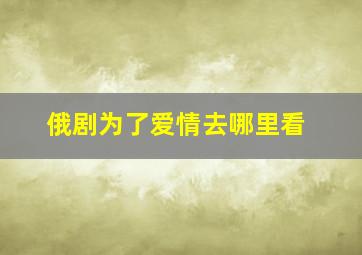 俄剧为了爱情去哪里看